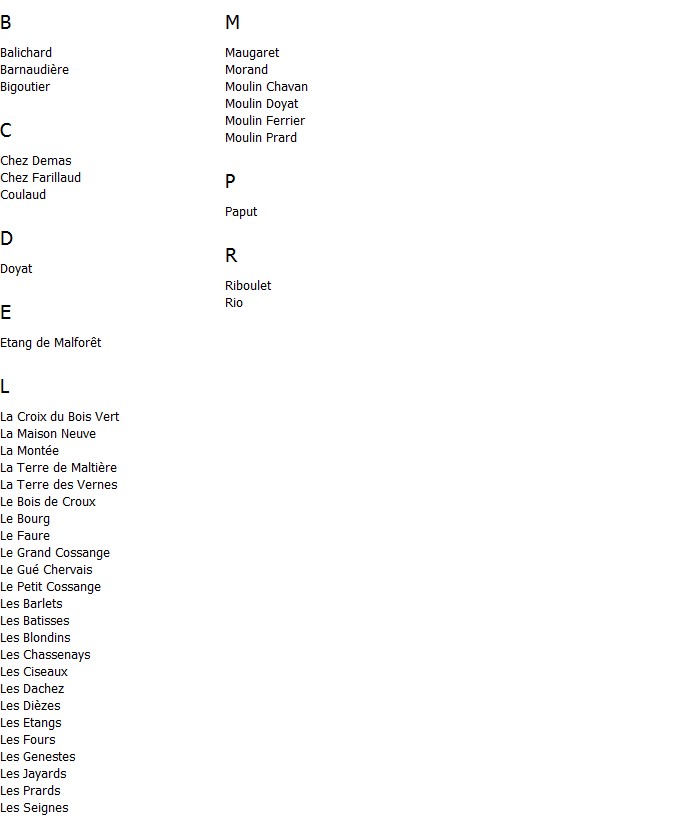 B

Balichard
Barnaudière
Bigoutier

C

Chez Demas
Chez Farillaud
Coulaud

D

Doyat

E

Etang de Malforêt

L

La Croix du Bois Vert
La Maison Neuve
La Montée
La Terre de Maltière
La Terre des Vernes
Le Bois de Croux
Le Bourg
Le Faure
Le Grand Cossange
Le Gué Chervais
Le Petit Cossange
Les Barlets
Les Batisses
Les Blondins
Les Chassenays
Les Ciseaux
Les Dachez
Les Dièzes
Les Etangs
Les Fours
Les Genestes
Les Jayards
Les Prards
Les Seignes

M

Maugaret
Morand
Moulin Chavan
Moulin Doyat
Moulin Ferrier
Moulin Prard

P

Paput

R

Riboulet
Rio